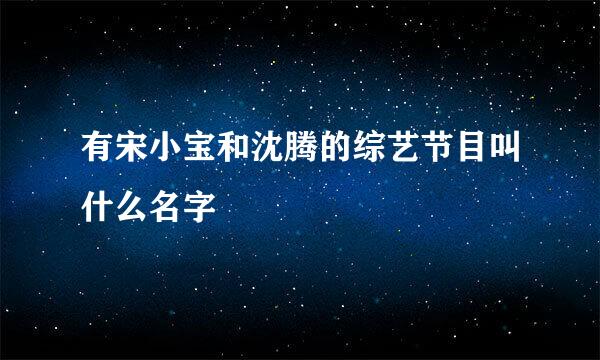 有宋小宝和沈腾的综艺节目叫什么名字